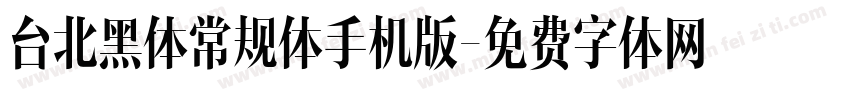 台北黑体常规体手机版-免费字体网